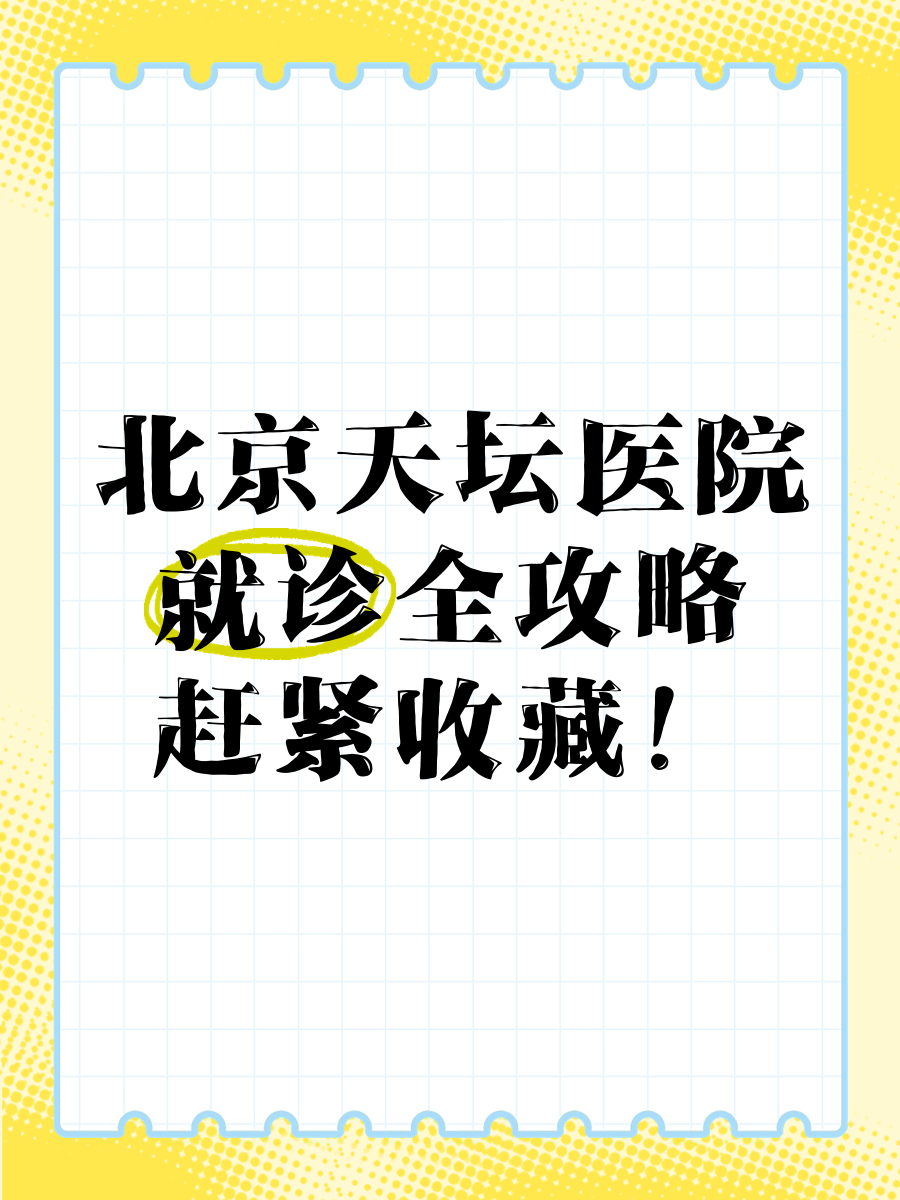 北京天坛医院
就诊全攻略
赶紧收藏！